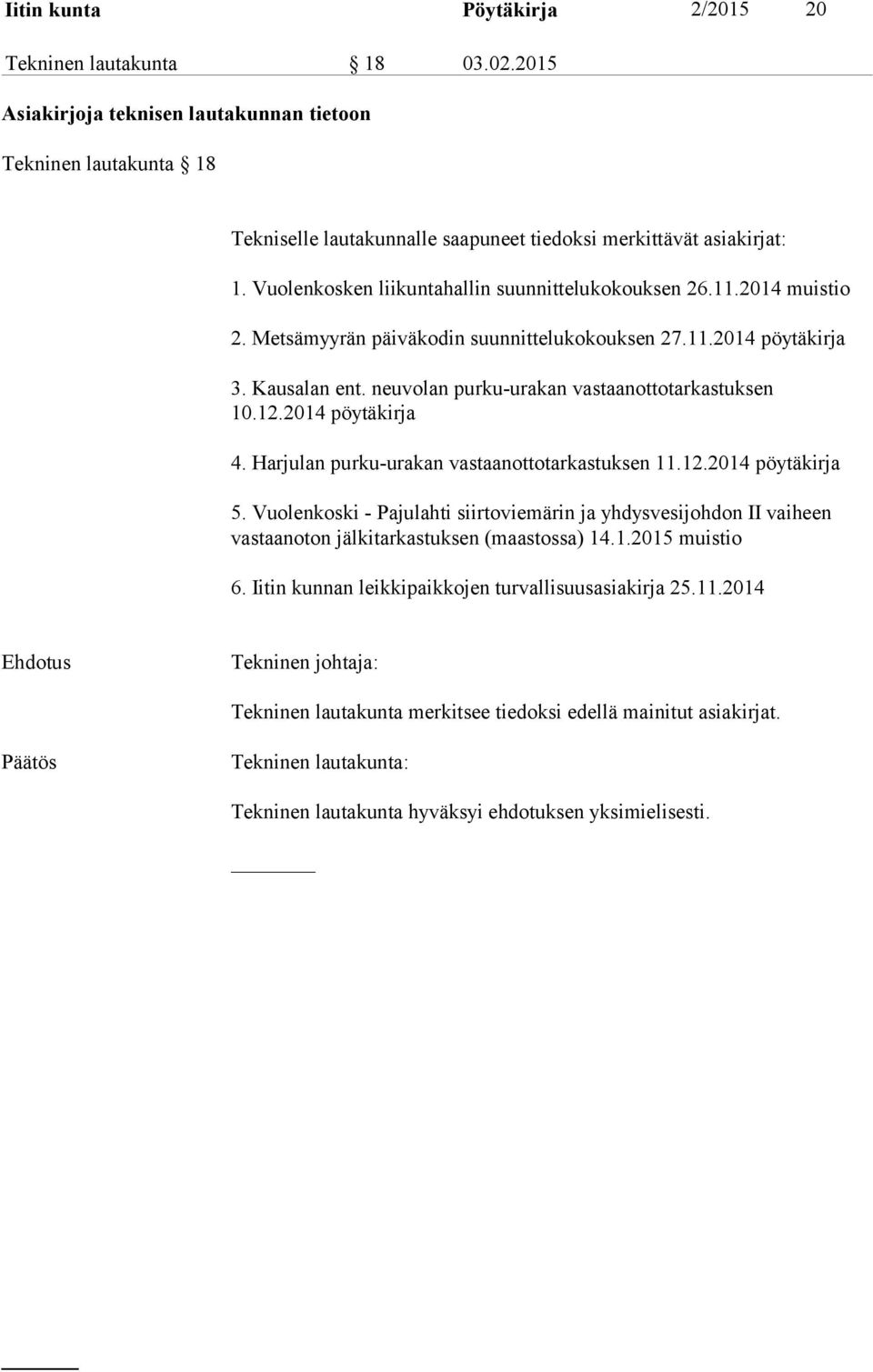 Iitin kunta Pöytäkirja 2/2015 20

Tekninen lautakunta § 18 03.02.2015

Asiakirjoja teknisen lautakunnan tietoon

Tekninen lautakunta § 18

Tekniselle lautakunnalle saapuneet tiedoksi merkittävät asiakirjat:

1. Vuolenkosken liikuntahallin suunnittelukokouksen 26.11.2014 muistio

2. Metsämyyrän päiväkodin suunnittelukokouksen 27.11.2014 pöytäkirja

3. Kausalan ent. neuvolan purku-urakan vastaanottotarkastuksen 10.12.2014 pöytäkirja

4. Harjulan purku-urakan vastaanottotarkastuksen 11.12.2014 pöytäkirja

5. Vuolenkoski - Pajulahti siirtoviemärin ja yhdysvesijohdon II vaiheen vastaanoton jälkitarkastuksen (maastossa) 14.1.2015 muistio

6. Iitin kunnan leikkipaikkojen turvallisuusasiakirja 25.11.2014

Ehdotus Tekninen johtaja:

Tekninen lautakunta merkitsee tiedoksi edellä mainitut asiakirjat.

Päätös Tekninen lautakunta:

Tekninen lautakunta hyväksyi ehdotuksen yksimielisesti.